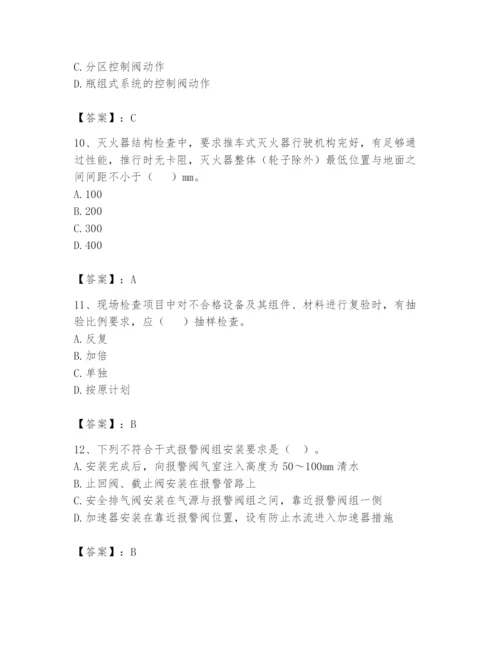 C. 分区控制阀动作
D. 瓶组式系统的控制阀动作

【答案】：C

10、灭火器结构检查中，要求推车式灭火器行驶机构完好，有足够通过性能，推行时无卡阻，灭火器整体（轮子除外）最低位置与地面之间间距不小于（　　）mm。
A. 100
B. 200
C. 300
D. 400

【答案】：A

11、现场检查项目中对不合格设备及其组件、材料进行复验时，有抽验比例要求，应（　　）抽样检查。
A. 反复
B. 加倍
C. 单独
D. 按原计划

【答案】：B

12、下列不符合干式报警阀组安装要求是（　）。
A. 安装完成后，向报警阀气室注入高度为 50～100mm 清水
B. 止回阀、截止阀安装在报警管路上
C. 安全排气阀安装在气源与报警阀组之间，靠近报警阀组一侧
D. 加速器安装在靠近报警阀位置，设有防止水流进入加速器措施

【答案】：B